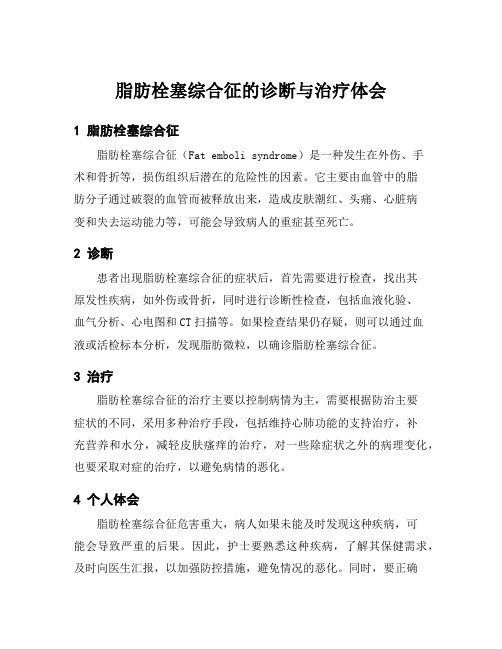 脂肪栓塞综合征的诊断与治疗体会

1 脂肪栓塞综合征

脂肪栓塞综合征（Fat emboli syndrome）是一种发生在外伤、手术和骨折等，损伤组织后潜在的危险性的因素。它主要由血管中的脂肪分子通过破裂的血管而被释放出来，造成皮肤潮红、头痛、心脏病变和失去运动能力等，可能会导致病人的重症甚至死亡。

2 诊断

患者出现脂肪栓塞综合征的症状后，首先需要进行检查，找出其原发性疾病，如外伤或骨折，同时进行诊断性检查，包括血液化验、血气分析、心电图和CT扫描等。如果检查结果仍存疑，则可以通过血液或活检标本分析，发现脂肪微粒，以确诊脂肪栓塞综合征。

3 治疗

脂肪栓塞综合征的治疗主要以控制病情为主，需要根据防治主要症状的不同，采用多种治疗手段，包括维持心肺功能的支持治疗，补充营养和水分，减轻皮肤瘙痒的治疗，对一些除症状之外的病理变化，也要采取对症的治疗，以避免病情的恶化。

4 个人体会

脂肪栓塞综合征危害重大，病人如果未能及时发现这种疾病，可能会导致严重的后果。因此，护士要熟悉这种疾病，了解其保健需求，及时向医生汇报，以加强防控措施，避免情况的恶化。同时，要正确